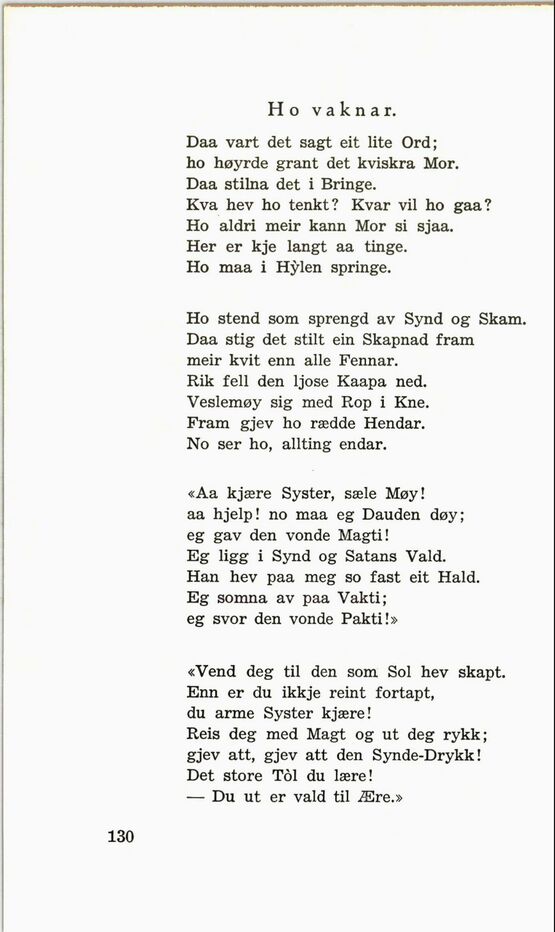 Ho vaknar.

Daa vart det sagt eit lite Ord;
ho høyrde grant det kviskra Mor.
Daa stilna det i Bringe.
Kva hev ho tenkt? Kvar vil ho gaa?
Ho aldri meir kann Mor si sjaa.
Her er kje langt aa tinge.
Ho maa i Hỳlen springe.

Ho stend som sprengd av Synd og Skam.
Daa stig det stilt ein Skapnad fram
meir kvit enn alle Fennar.
Rik fell den ljose Kaapa ned.
Veslemøy sig med Rop i Kne.
Fram gjev ho rædde Hendar.
No ser ho, allting endar.

«Aa kjære Syster, sæle Møy!
aa hjelp! no maa eg Dauden døy;
eg gav den vonde Magti!
Eg ligg i Synd og Satans Vald.
Han hev paa meg so fast eit Hald.
Eg somna av paa Vakti;
eg svor den vonde Pakti!»

«Vend deg til den som Sol hev skapt.
Enn er du ikkje reint fortapt,
du arme Syster kjære!
Reis deg med Magt og ut deg rykk;
gjev att, gjev att den Synde-Drykk!
Det store Tòl du lære!
— Du ut er vald til Ære.»

130